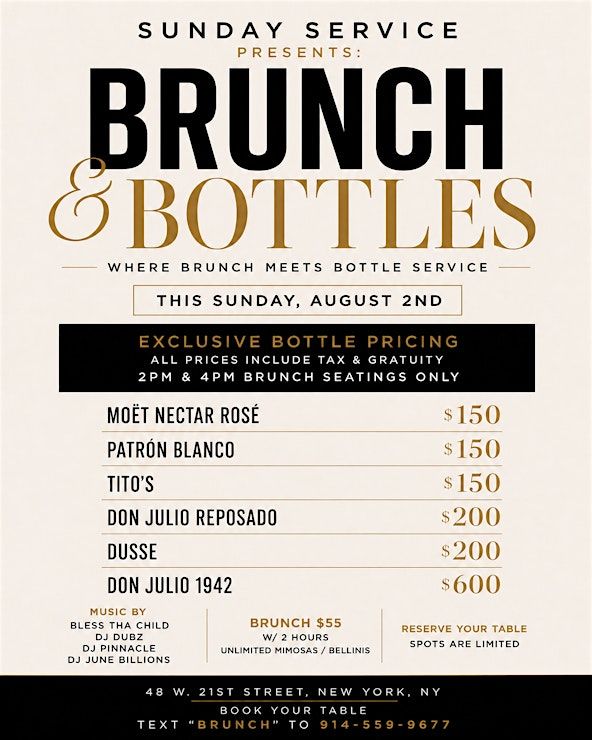 SUNDAY SERVICE
PRESENTS:

BRUNCH
& BOTTLES

WHERE BRUNCH MEETS BOTTLE SERVICE

THIS SUNDAY, AUGUST 2ND

EXCLUSIVE BOTTLE PRICING
ALL PRICES INCLUDE TAX & GRATUITY
2PM & 4PM BRUNCH SEATINGS ONLY

| | |
|---|---|
| MOËT NECTAR ROSÉ | $150 |
| PATRÓN BLANCO | $150 |
| TITO'S | $150 |
| DON JULIO REPOSADO | $200 |
| DUSSE | $200 |
| DON JULIO 1942 | $600 |

MUSIC BY
BLESS THA CHILD
DJ DUBZ
DJ PINNACLE
DJ JUNE BILLIONS

BRUNCH $55
W/ 2 HOURS
UNLIMITED MIMOSAS / BELLINIS

RESERVE YOUR TABLE
SPOTS ARE LIMITED

48 W. 21ST STREET, NEW YORK, NY
BOOK YOUR TABLE
TEXT "BRUNCH" TO 914-559-9677